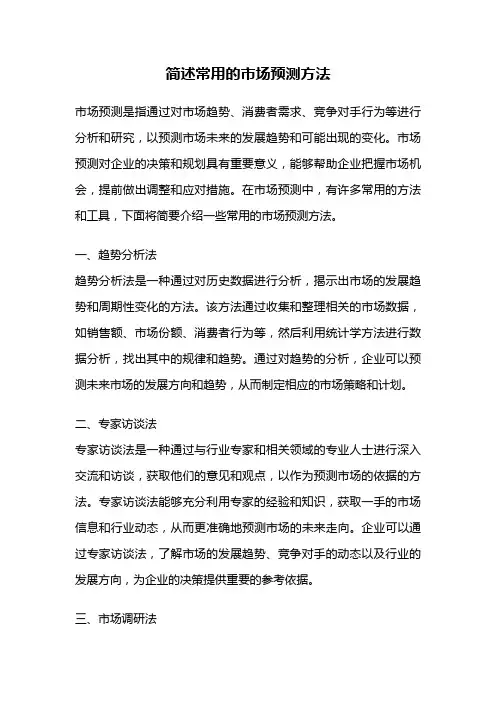 简述常用的市场预测方法

市场预测是指通过对市场趋势、消费者需求、竞争对手行为等进行分析和研究，以预测市场未来的发展趋势和可能出现的变化。市场预测对企业的决策和规划具有重要意义，能够帮助企业把握市场机会，提前做出调整和应对措施。在市场预测中，有许多常用的方法和工具，下面将简要介绍一些常用的市场预测方法。

一、趋势分析法

趋势分析法是一种通过对历史数据进行分析，揭示出市场的发展趋势和周期性变化的方法。该方法通过收集和整理相关的市场数据，如销售额、市场份额、消费者行为等，然后利用统计学方法进行数据分析，找出其中的规律和趋势。通过对趋势的分析，企业可以预测未来市场的发展方向和趋势，从而制定相应的市场策略和计划。

二、专家访谈法

专家访谈法是一种通过与行业专家和相关领域的专业人士进行深入交流和访谈，获取他们的意见和观点，以作为预测市场的依据的方法。专家访谈法能够充分利用专家的经验和知识，获取一手的市场信息和行业动态，从而更准确地预测市场的未来走向。企业可以通过专家访谈法，了解市场的发展趋势、竞争对手的动态以及行业的发展方向，为企业的决策提供重要的参考依据。

三、市场调研法